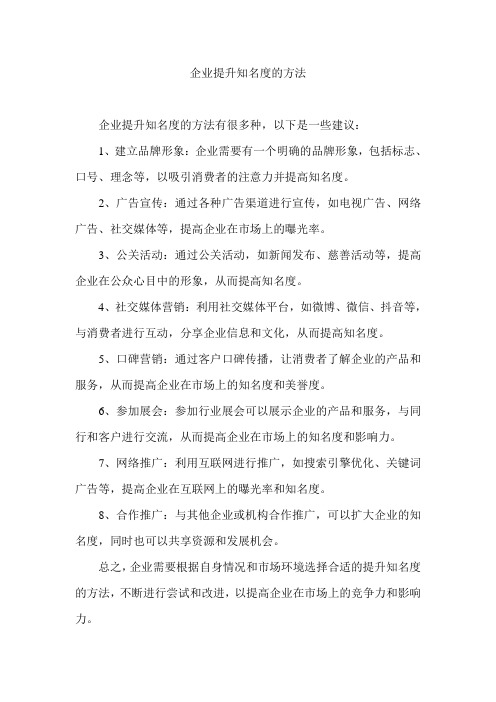 企业提升知名度的方法

企业提升知名度的方法有很多种，以下是一些建议：

1、建立品牌形象：企业需要有一个明确的品牌形象，包括标志、口号、理念等，以吸引消费者的注意力并提高知名度。

2、广告宣传：通过各种广告渠道进行宣传，如电视广告、网络广告、社交媒体等，提高企业在市场上的曝光率。

3、公关活动：通过公关活动，如新闻发布、慈善活动等，提高企业在公众心目中的形象，从而提高知名度。

4、社交媒体营销：利用社交媒体平台，如微博、微信、抖音等，与消费者进行互动，分享企业信息和文化，从而提高知名度。

5、口碑营销：通过客户口碑传播，让消费者了解企业的产品和服务，从而提高企业在市场上的知名度和美誉度。

6、参加展会：参加行业展会可以展示企业的产品和服务，与同行和客户进行交流，从而提高企业在市场上的知名度和影响力。

7、网络推广：利用互联网进行推广，如搜索引擎优化、关键词广告等，提高企业在互联网上的曝光率和知名度。

8、合作推广：与其他企业或机构合作推广，可以扩大企业的知名度，同时也可以共享资源和发展机会。

总之，企业需要根据自身情况和市场环境选择合适的提升知名度的方法，不断进行尝试和改进，以提高企业在市场上的竞争力和影响力。